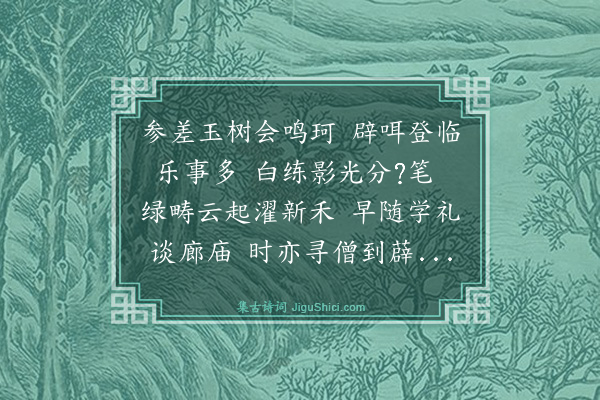 参差玉树会鸣珂 辟咡登临乐事多 白练影光分?笔 绿畴云起濯新禾 早随学礼谈廊庙 时亦寻僧到薜...

集古诗词 JiguShici.com